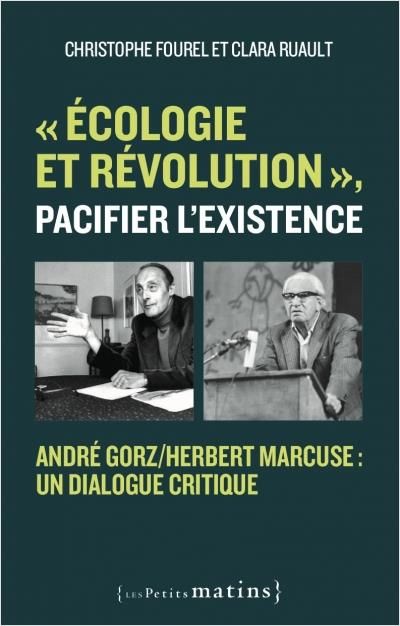 CHRISTOPHE FOUREL ET CLARA RUAULT

« ÉCOLOGIE ET RÉVOLUTION », PACIFIER L'EXISTENCE

ANDRÉ GORZ/HERBERT MARCUSE : UN DIALOGUE CRITIQUE

{LES Petits matins}